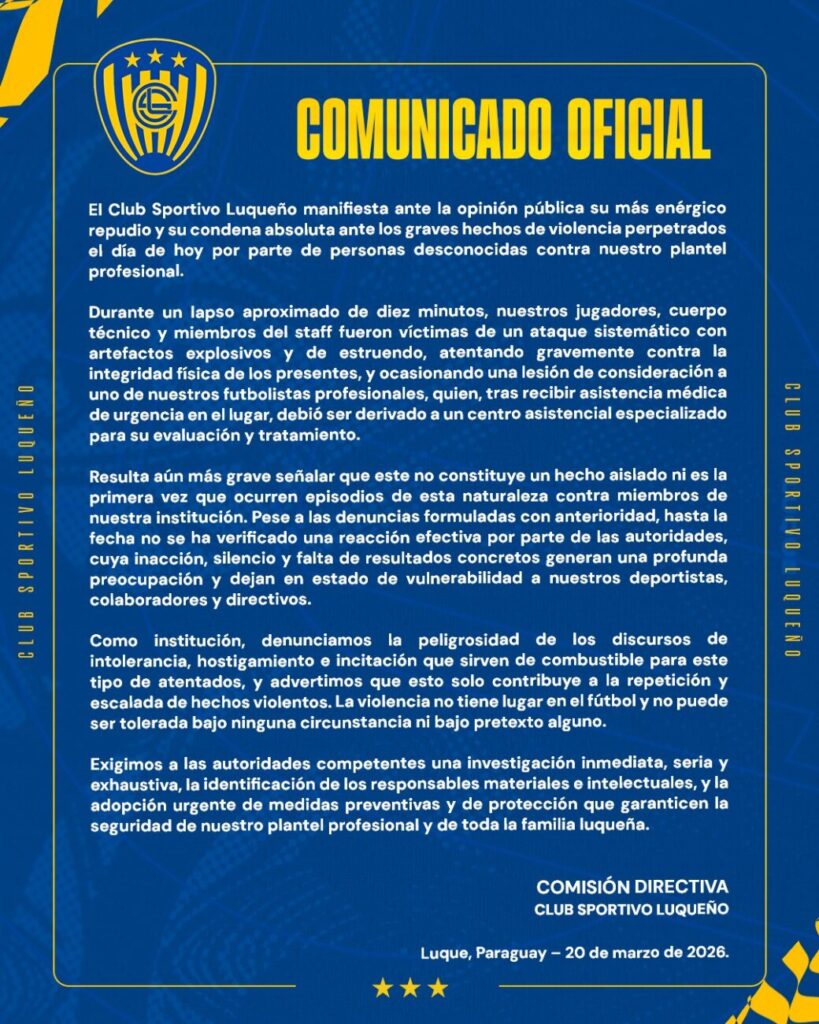 COMUNICADO OFICIAL

CLUB SPORTIVO LUQUEÑO

El Club Sportivo Luqueño manifiesta ante la opinión pública su más enérgico repudio y su condena absoluta ante los graves hechos de violencia perpetrados el día de hoy por parte de personas desconocidas contra nuestro plantel profesional.

Durante un lapso aproximado de diez minutos, nuestros jugadores, cuerpo técnico y miembros del staff fueron víctimas de un ataque sistemático con artefactos explosivos y de estruendo, atentando gravemente contra la integridad física de los presentes, y ocasionando una lesión de consideración a uno de nuestros futbolistas profesionales, quien, tras recibir asistencia médica de urgencia en el lugar, debió ser derivado a un centro asistencial especializado para su evaluación y tratamiento.

Resulta aún más grave señalar que este no constituye un hecho aislado ni es la primera vez que ocurren episodios de esta naturaleza contra miembros de nuestra institución. Pese a las denuncias formuladas con anterioridad, hasta la fecha no se ha verificado una reacción efectiva por parte de las autoridades, cuya inacción, silencio y falta de resultados concretos generan una profunda preocupación y dejan en estado de vulnerabilidad a nuestros deportistas, colaboradores y directivos.

Como institución, denunciamos la peligrosidad de los discursos de intolerancia, hostigamiento e incitación que sirven de combustible para este tipo de atentados, y advertimos que esto solo contribuye a la repetición y escalada de hechos violentos. La violencia no tiene lugar en el fútbol y no puede ser tolerada bajo ninguna circunstancia ni bajo pretexto alguno.

Exigimos a las autoridades competentes una investigación inmediata, seria y exhaustiva, la identificación de los responsables materiales e intelectuales, y la adopción urgente de medidas preventivas y de protección que garanticen la seguridad de nuestro plantel profesional y de toda la familia luqueña.

COMISIÓN DIRECTIVA
CLUB SPORTIVO LUQUEÑO

Luque, Paraguay – 20 de marzo de 2026.

CLUB SPORTIVO LUQUEÑO